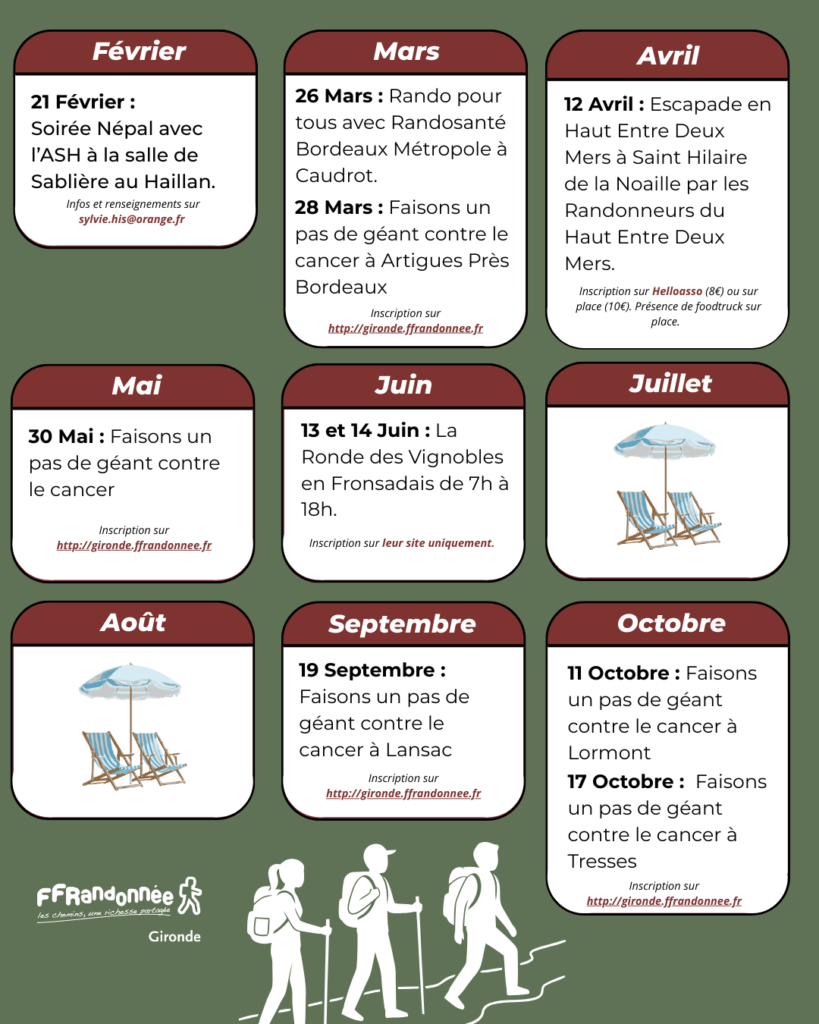 Février

21 Février : Soirée Népal avec l'ASH à la salle de Sablière au Haillan.

Infos et renseignements sur sylvie.his@orange.fr

Mars

26 Mars : Rando pour tous avec Randosanté Bordeaux Métropole à Caudrot.

28 Mars : Faisons un pas de géant contre le cancer à Artigues Près Bordeaux

Inscription sur http://gironde.ffrandonnee.fr

Avril

12 Avril : Escapade en Haut Entre Deux Mers à Saint Hilaire de la Noaille par les Randonneurs du Haut Entre Deux Mers.

Inscription sur Helloasso (8€) ou sur place (10€). Présence de foodtruck sur place.

Mai

30 Mai : Faisons un pas de géant contre le cancer

Inscription sur http://gironde.ffrandonnee.fr

Juin

13 et 14 Juin : La Ronde des Vignobles en Fronsadais de 7h à 18h.

Inscription sur leur site uniquement.

Juillet

Août

Septembre

19 Septembre : Faisons un pas de géant contre le cancer à Lansac

Inscription sur http://gironde.ffrandonnee.fr

Octobre

11 Octobre : Faisons un pas de géant contre le cancer à Lormont

17 Octobre : Faisons un pas de géant contre le cancer à Tresses

Inscription sur http://gironde.ffrandonnee.fr

FFRandonnée
les chemins, une richesse partagée
Gironde